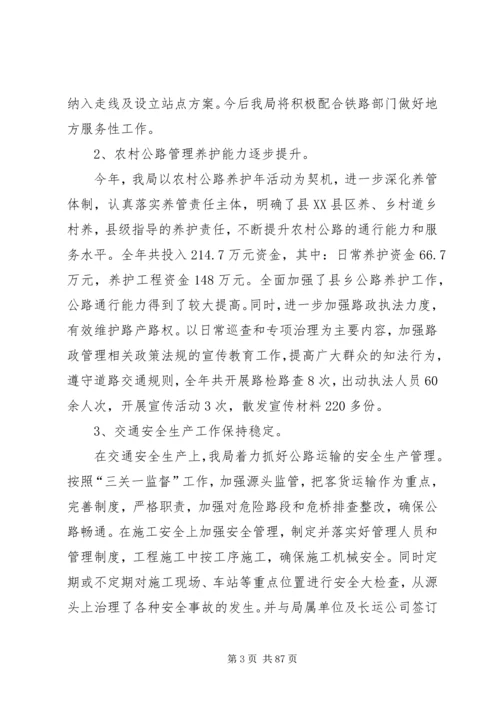 纳入走线及设立站点方案。今后我局将积极配合铁路部门做好地方服务性工作。

2、农村公路管理养护能力逐步提升。

今年，我局以农村公路养护年活动为契机，进一步深化养管体制，认真落实养管责任主体，明确了县XX县区养、乡村道乡村养，县级指导的养护责任，不断提升农村公路的通行能力和服务水平。全年共投入214.7万元资金，其中：日常养护资金66.7万元，养护工程资金148万元。全面加强了县乡公路养护工作，公路通行能力得到了较大提高。同时，进一步加强路政执法力度，有效维护路产路权。以日常巡查和专项治理为主要内容，加强路政管理相关政策法规的宣传教育工作，提高广大群众的知法行为，遵守道路交通规则，全年共开展路检路查8次，出动执法人员60余人次，开展宣传活动3次，散发宣传材料220多份。

3、交通安全生产工作保持稳定。

在交通安全生产上，我局着力抓好公路运输的安全生产管理。按照“三关一监督”工作，加强源头监管，把客货运输作为重点，完善制度，严格职责，加强对危险路段和危桥排查整改，确保公路畅通。在施工安全上加强安全管理，制定并落实好管理人员和管理制度，工程施工中按工序施工，确保施工机械安全。同时定期或不定期对施工现场、车站等重点位置进行安全大检查，从源头上治理了各种安全事故的发生。并与局属单位及长运公司签订

第3页 共87页